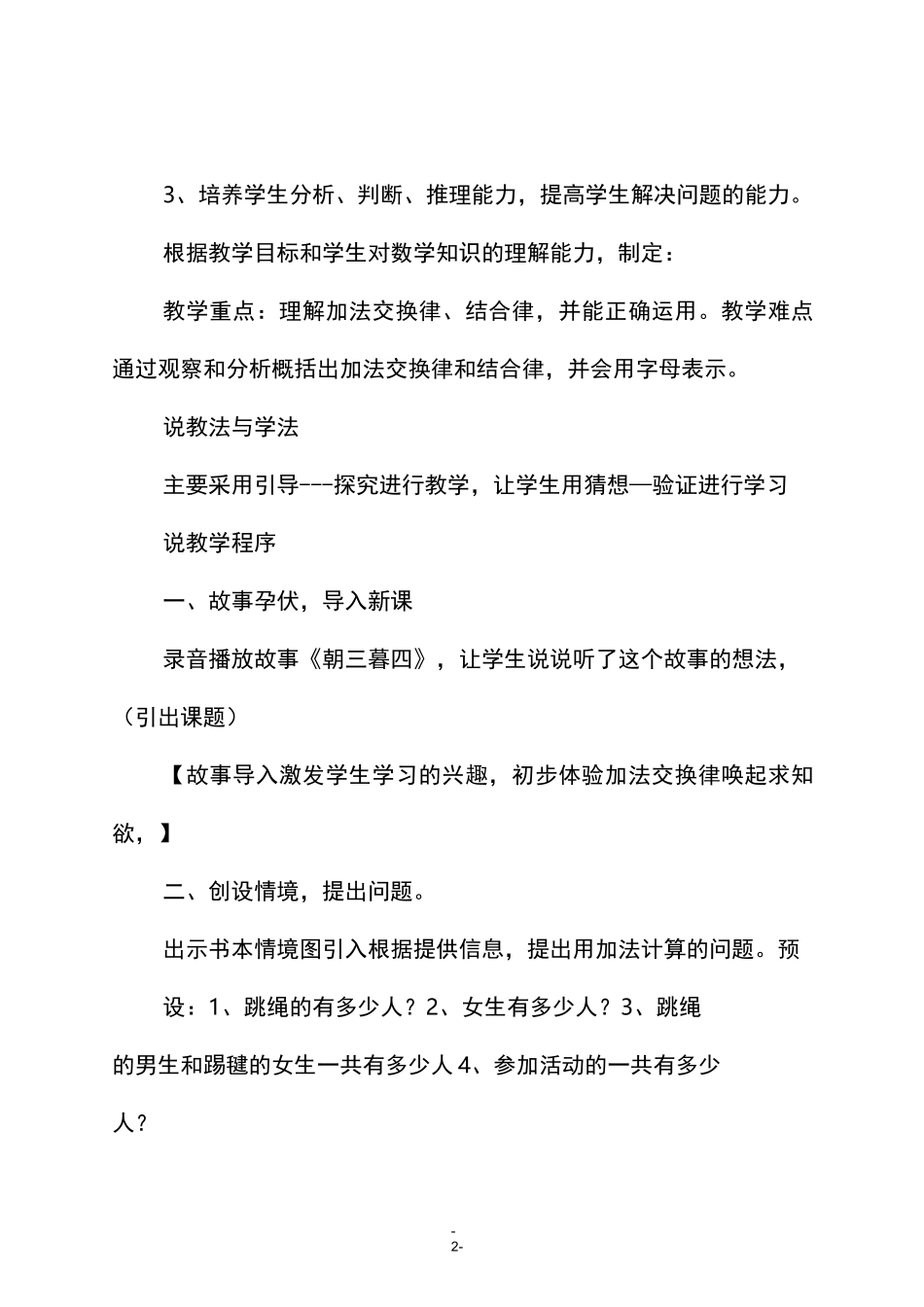 3、培养学生分析、判断、推理能力，提高学生解决问题的能力。

根据教学目标和学生对数学知识的理解能力，制定：

教学重点：理解加法交换律、结合律，并能正确运用。教学难点通过观察和分析概括出加法交换律和结合律，并会用字母表示。

说教法与学法

主要采用引导---探究进行教学，让学生用猜想—验证进行学习

说教学程序

一、故事孕伏，导入新课

录音播放故事《朝三暮四》，让学生说说听了这个故事的想法，（引出课题）

【故事导入激发学生学习的兴趣，初步体验加法交换律唤起求知欲，】

二、创设情境，提出问题。

出示书本情境图引入根据提供信息，提出用加法计算的问题。预

设：1、跳绳的有多少人？2、女生有多少人？3、跳绳的男生和踢毽的女生一共有多少人 4、参加活动的一共有多少人？

-
2-